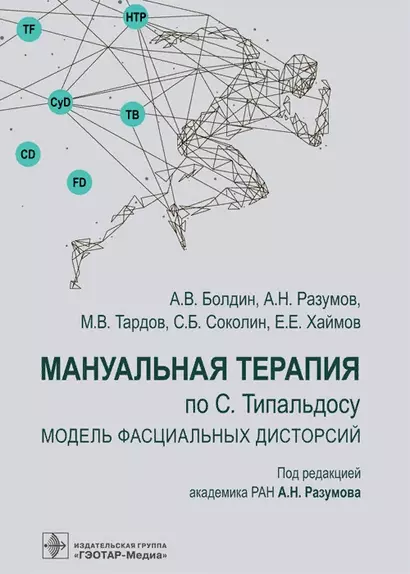 TF

HTP

CyD

TB

CD

FD

А.В. Болдин, А.Н. Разумов,
М.В. Тардов, С.Б. Соколин, Е.Е. Хаймов

МАНУАЛЬНАЯ ТЕРАПИЯ
по С. Типальдосу
МОДЕЛЬ ФАСЦИАЛЬНЫХ ДИСТОРСИЙ

Под редакцией
академика РАН А.Н. Разумова

ИЗДАТЕЛЬСКАЯ ГРУППА
«ГЭОТАР-Медиа»